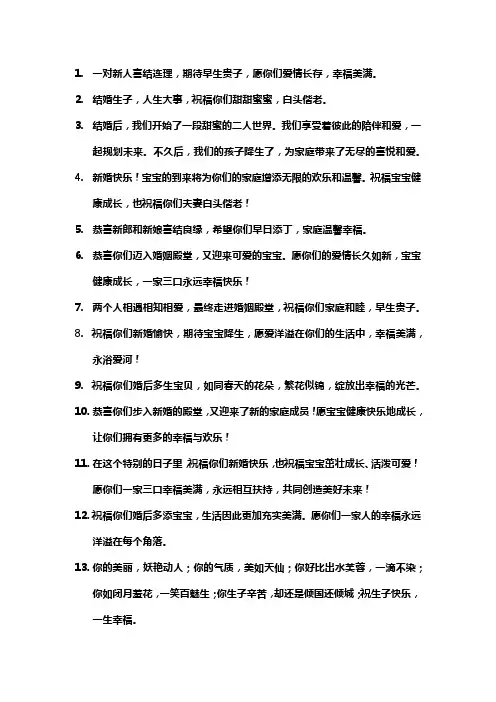 1. 一对新人喜结连理，期待早生贵子，愿你们爱情长存，幸福美满。

2. 结婚生子，人生大事，祝福你们甜甜蜜蜜，白头偕老。

3. 结婚后，我们开始了一段甜蜜的二人世界。我们享受着彼此的陪伴和爱，一起规划未来。不久后，我们的孩子降生了，为家庭带来了无尽的喜悦和爱。

4. 新婚快乐！宝宝的到来将为你们的家庭增添无限的欢乐和温馨。祝福宝宝健康成长，也祝福你们夫妻白头偕老！

5. 恭喜新郎和新娘喜结良缘，希望你们早日添丁，家庭温馨幸福。

6. 恭喜你们迈入婚姻殿堂，又迎来可爱的宝宝。愿你们的爱情长久如新，宝宝健康成长，一家三口永远幸福快乐！

7. 两个人相遇相知相爱，最终走进婚姻殿堂，祝福你们家庭和睦，早生贵子。

8. 祝福你们新婚愉快，期待宝宝降生，愿爱洋溢在你们的生活中，幸福美满，永浴爱河！

9. 祝福你们婚后多生宝贝，如同春天的花朵，繁花似锦，绽放出幸福的光芒。

10. 恭喜你们步入新婚的殿堂，又迎来了新的家庭成员！愿宝宝健康快乐地成长，让你们拥有更多的幸福与欢乐！

11. 在这个特别的日子里，祝福你们新婚快乐，也祝福宝宝茁壮成长、活泼可爱！愿你们一家三口幸福美满，永远相互扶持，共同创造美好未来！

12. 祝福你们婚后多添宝宝，生活因此更加充实美满。愿你们一家人的幸福永远洋溢在每个角落。

13. 你的美丽，妖艳动人；你的气质，美如天仙；你好比出水芙蓉，一滴不染；你如闭月羞花，一笑百魅生；你生子辛苦，却还是倾国还倾城；祝生子快乐，一生幸福。